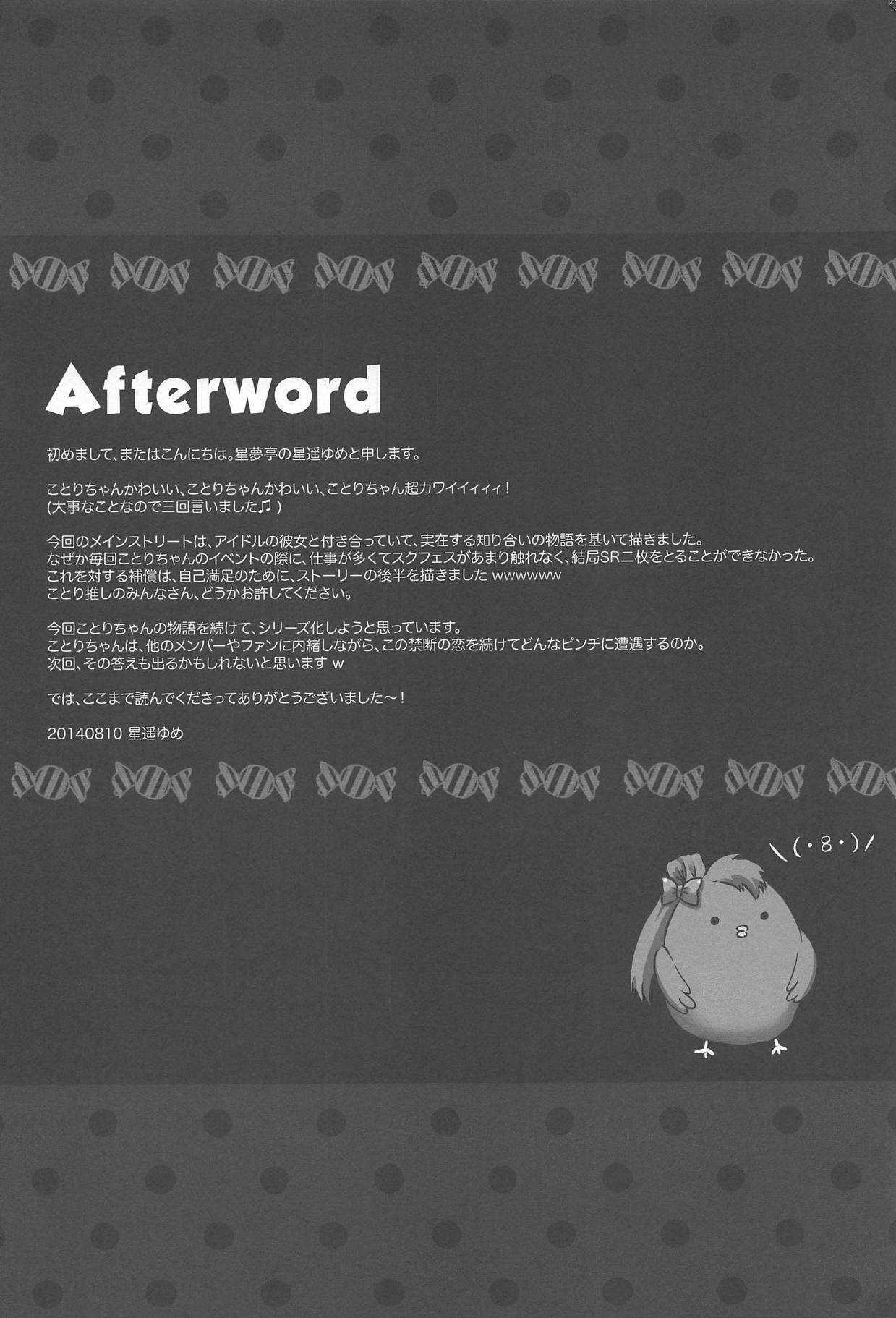 Afterword

初めまして、またはこんにちは。星夢亭の星遥ゆめと申します。

ことりちゃんかわいい、ことりちゃんかわいい、ことりちゃん超カワイイィィィ!
(大事なことなので三回言いました♫)

今回のメインストリートは、アイドルの彼女と付き合っていて、実在する知り合いの物語を基いて描きました。
なぜか毎回ことりちゃんのイベントの際に、仕事が多くてスクフェスがあまり触れなく、結局SR二枚をとることができなかった。
これを対する補償は、自己満足のために、ストーリーの後半を描きましたwwwwww
ことり推しのみんなさん、どうかお許してください。

今回ことりちゃんの物語を続けて、シリーズ化しようと思っています。
ことりちゃんは、他のメンバーやファンに内緒しながら、この禁断の恋を続けてどんなピンチに遭遇するのか。
次回、その答えも出るかもしれないと思いますw

では、ここまで読んでくださってありがとうございました～!

20140810 星遥ゆめ

\(・8・)/